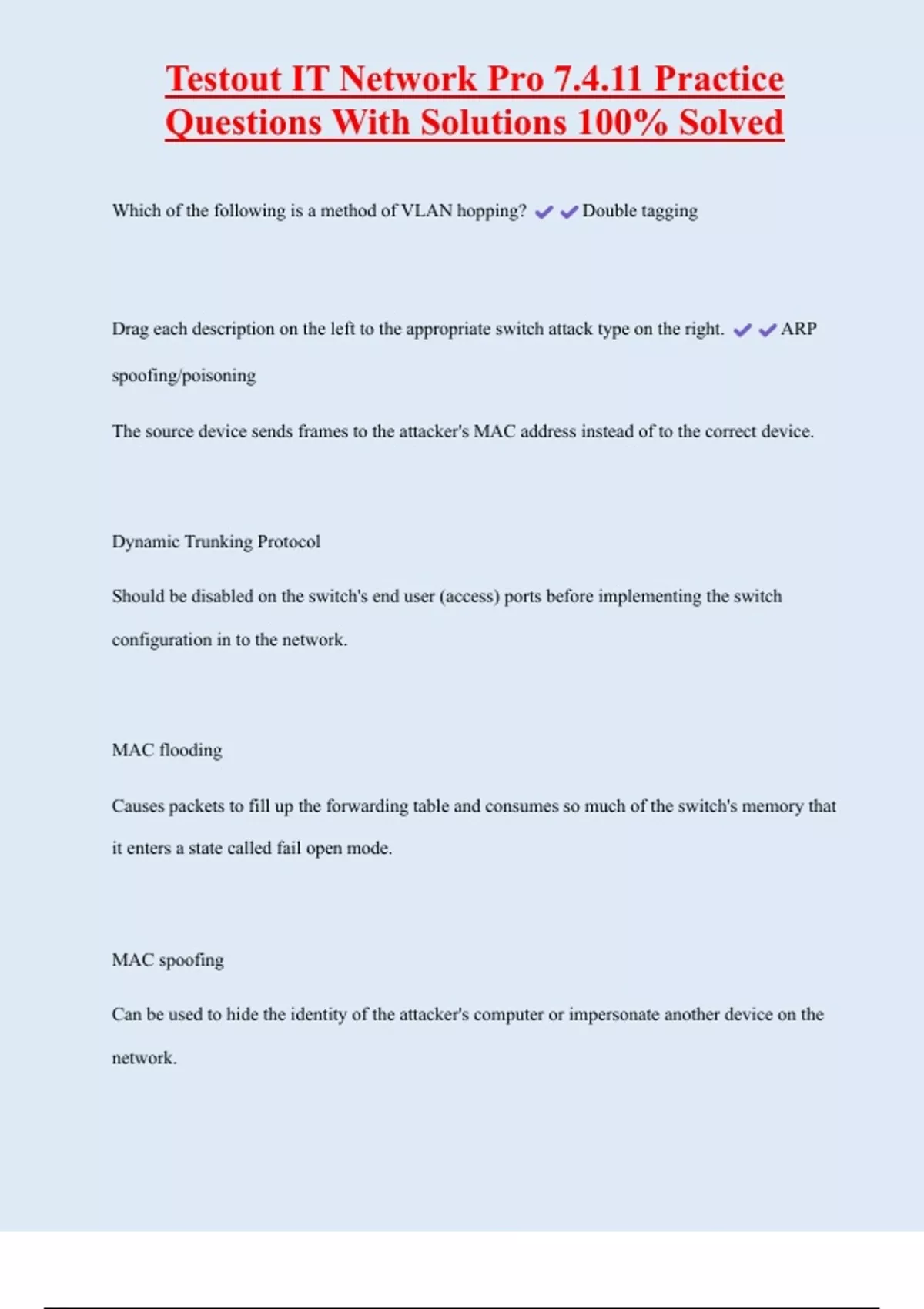 Testout IT Network Pro 7.4.11 Practice Questions With Solutions 100% Solved

Which of the following is a method of VLAN hopping? ✔✔Double tagging

Drag each description on the left to the appropriate switch attack type on the right. ✔✔ARP spoofing/poisoning

The source device sends frames to the attacker's MAC address instead of to the correct device.

Dynamic Trunking Protocol

Should be disabled on the switch's end user (access) ports before implementing the switch configuration in to the network.

MAC flooding

Causes packets to fill up the forwarding table and consumes so much of the switch's memory that it enters a state called fail open mode.

MAC spoofing

Can be used to hide the identity of the attacker's computer or impersonate another device on the network.